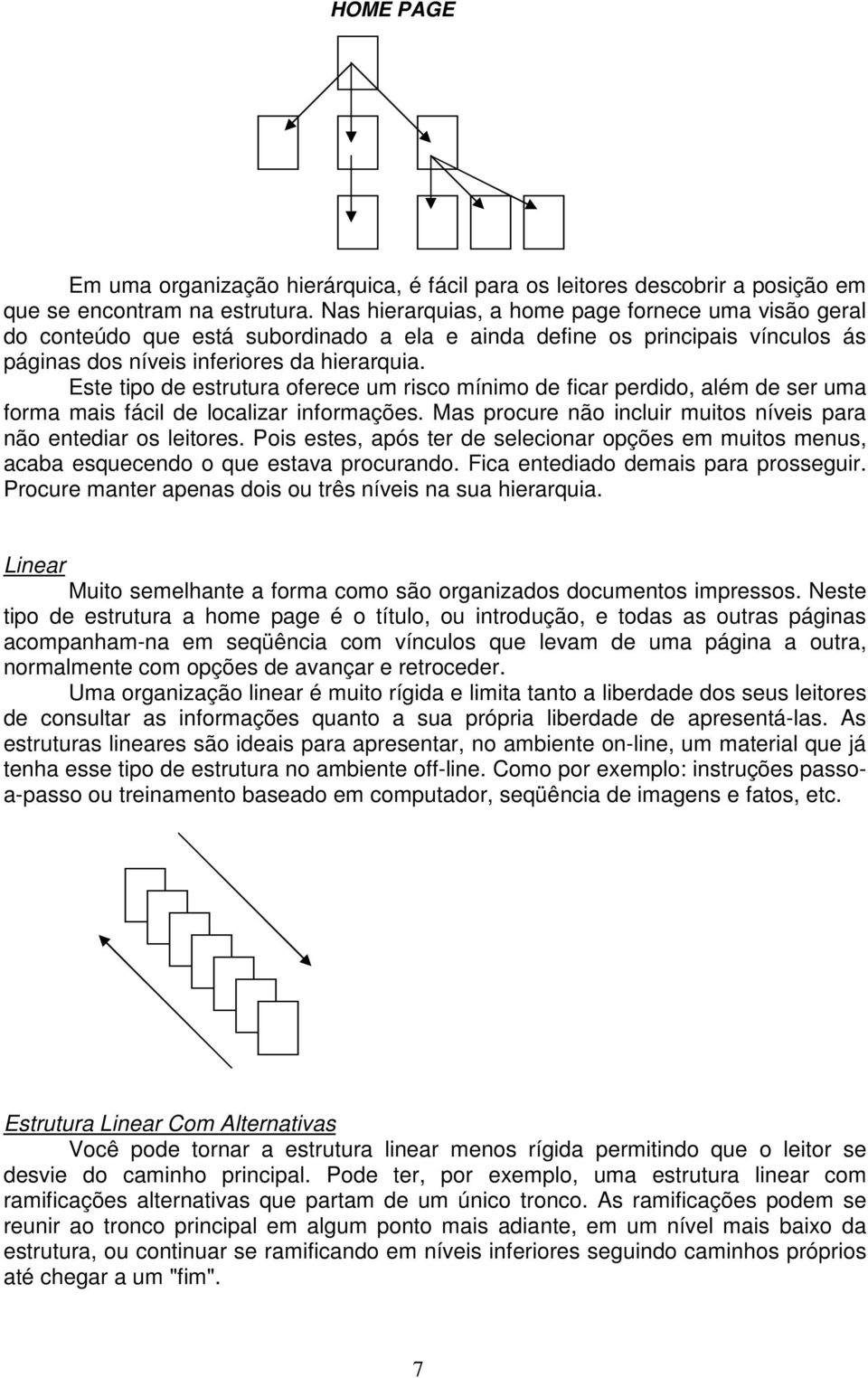 HOME PAGE

Em uma organização hierárquica, é fácil para os leitores descobrir a posição em que se encontram na estrutura. Nas hierarquias, a home page fornece uma visão geral do conteúdo que está subordinado a ela e ainda define os principais vínculos ás páginas dos níveis inferiores da hierarquia.

Este tipo de estrutura oferece um risco mínimo de ficar perdido, além de ser uma forma mais fácil de localizar informações. Mas procure não incluir muitos níveis para não entediar os leitores. Pois estes, após ter de selecionar opções em muitos menus, acaba esquecendo o que estava procurando. Fica entediado demais para prosseguir. Procure manter apenas dois ou três níveis na sua hierarquia.

Linear

Muito semelhante a forma como são organizados documentos impressos. Neste tipo de estrutura a home page é o título, ou introdução, e todas as outras páginas acompanham-na em seqüência com vínculos que levam de uma página a outra, normalmente com opções de avançar e retroceder.

Uma organização linear é muito rígida e limita tanto a liberdade dos seus leitores de consultar as informações quanto a sua própria liberdade de apresentá-las. As estruturas lineares são ideais para apresentar, no ambiente on-line, um material que já tenha esse tipo de estrutura no ambiente off-line. Como por exemplo: instruções passo-a-passo ou treinamento baseado em computador, seqüência de imagens e fatos, etc.

Estrutura Linear Com Alternativas

Você pode tornar a estrutura linear menos rígida permitindo que o leitor se desvie do caminho principal. Pode ter, por exemplo, uma estrutura linear com ramificações alternativas que partam de um único tronco. As ramificações podem se reunir ao tronco principal em algum ponto mais adiante, em um nível mais baixo da estrutura, ou continuar se ramificando em níveis inferiores seguindo caminhos próprios até chegar a um "fim".

7